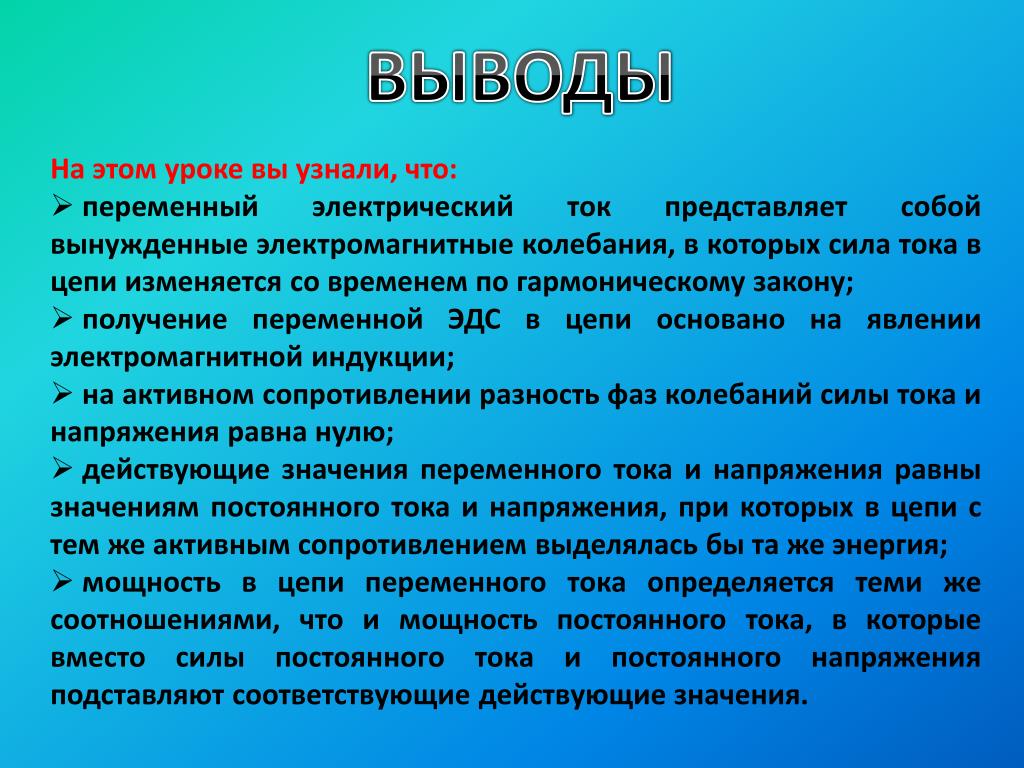 ВЫВОДЫ

На этом уроке вы узнали, что:

➢ переменный электрический ток представляет собой вынужденные электромагнитные колебания, в которых сила тока в цепи изменяется со временем по гармоническому закону;

➢ получение переменной ЭДС в цепи основано на явлении электромагнитной индукции;

➢ на активном сопротивлении разность фаз колебаний силы тока и напряжения равна нулю;

➢ действующие значения переменного тока и напряжения равны значениям постоянного тока и напряжения, при которых в цепи с тем же активным сопротивлением выделялась бы та же энергия;

➢ мощность в цепи переменного тока определяется теми же соотношениями, что и мощность постоянного тока, в которые вместо силы постоянного тока и постоянного напряжения подставляют соответствующие действующие значения.